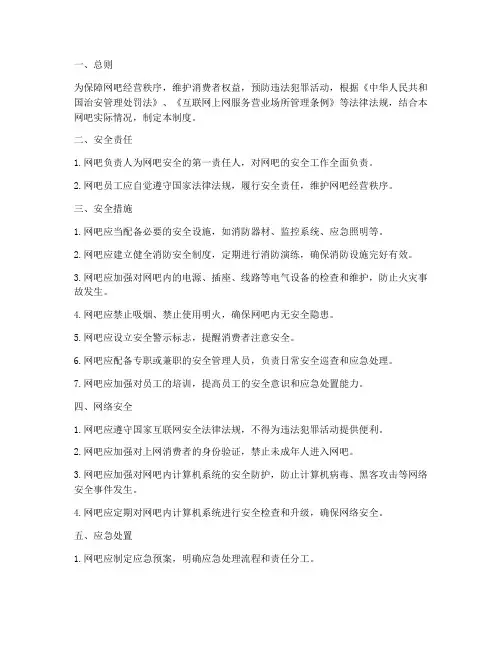 一、总则

为保障网吧经营秩序，维护消费者权益，预防违法犯罪活动，根据《中华人民共和国治安管理处罚法》、《互联网上网服务营业场所管理条例》等法律法规，结合本网吧实际情况，制定本制度。

二、安全责任

1. 网吧负责人为网吧安全的第一责任人，对网吧的安全工作全面负责。

2. 网吧员工应自觉遵守国家法律法规，履行安全责任，维护网吧经营秩序。

三、安全措施

1. 网吧应当配备必要的安全设施，如消防器材、监控系统、应急照明等。

2. 网吧应建立健全消防安全制度，定期进行消防演练，确保消防设施完好有效。

3. 网吧应加强对网吧内的电源、插座、线路等电气设备的检查和维护，防止火灾事故发生。

4. 网吧应禁止吸烟、禁止使用明火，确保网吧内无安全隐患。

5. 网吧应设立安全警示标志，提醒消费者注意安全。

6. 网吧应配备专职或兼职的安全管理人员，负责日常安全巡查和应急处理。

7. 网吧应加强对员工的培训，提高员工的安全意识和应急处置能力。

四、网络安全

1. 网吧应遵守国家互联网安全法律法规，不得为违法犯罪活动提供便利。

2. 网吧应加强对上网消费者的身份验证，禁止未成年人进入网吧。

3. 网吧应加强对网吧内计算机系统的安全防护，防止计算机病毒、黑客攻击等网络安全事件发生。

4. 网吧应定期对网吧内计算机系统进行安全检查和升级，确保网络安全。

五、应急处置

1. 网吧应制定应急预案，明确应急处理流程和责任分工。